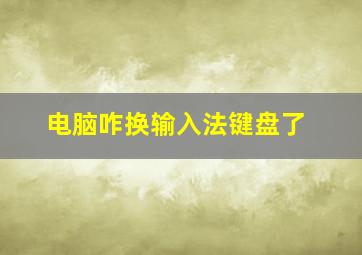 电脑咋换输入法键盘了